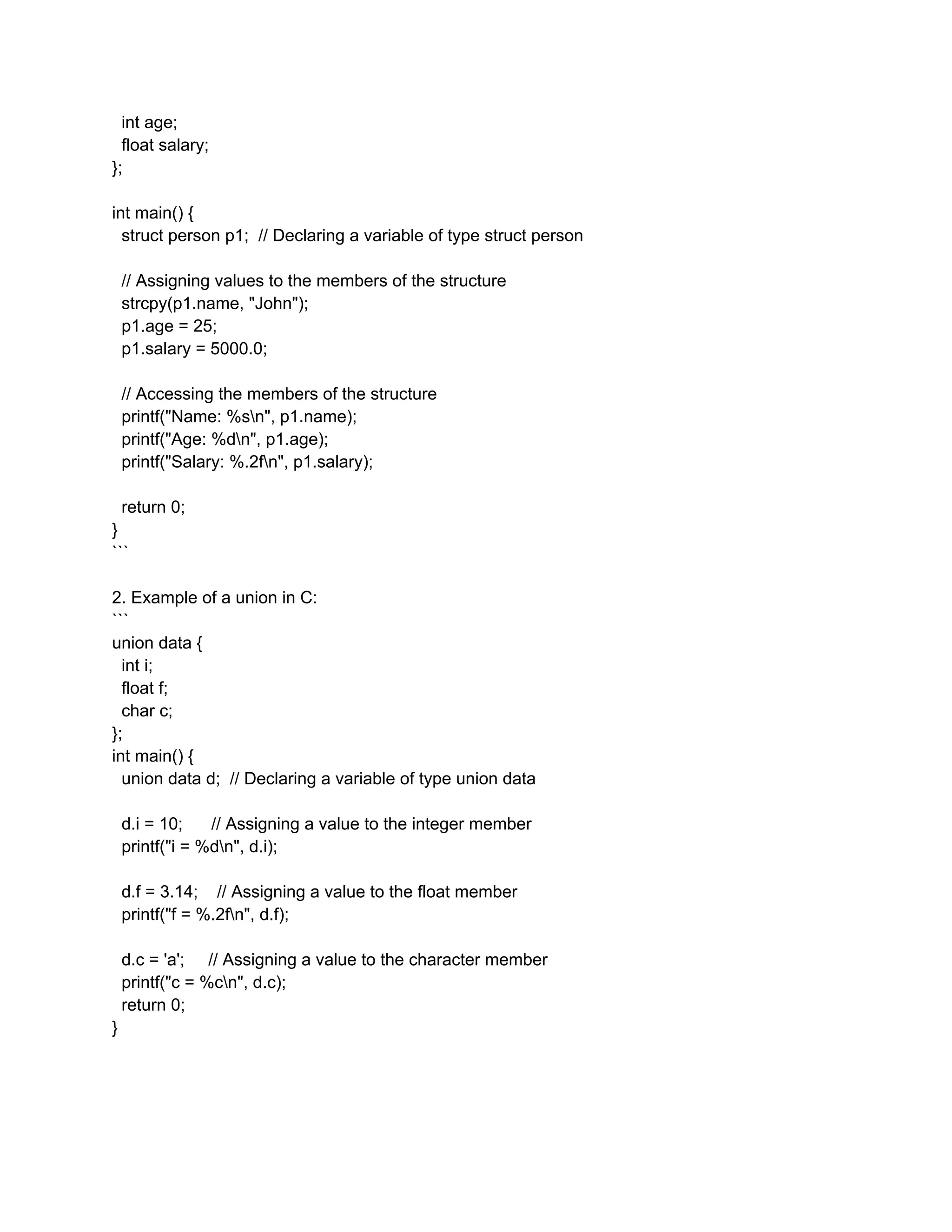 int age;
float salary;
};

int main() {
struct person p1;  // Declaring a variable of type struct person

// Assigning values to the members of the structure
strcpy(p1.name, "John");
p1.age = 25;
p1.salary = 5000.0;

// Accessing the members of the structure
printf("Name: %s\n", p1.name);
printf("Age: %d\n", p1.age);
printf("Salary: %.2f\n", p1.salary);

return 0;
}
```

2. Example of a union in C:
```
union data {
int i;
float f;
char c;
};
int main() {
union data d;  // Declaring a variable of type union data

d.i = 10;      // Assigning a value to the integer member
printf("i = %d\n", d.i);

d.f = 3.14;    // Assigning a value to the float member
printf("f = %.2f\n", d.f);

d.c = 'a';     // Assigning a value to the character member
printf("c = %c\n", d.c);
return 0;
}